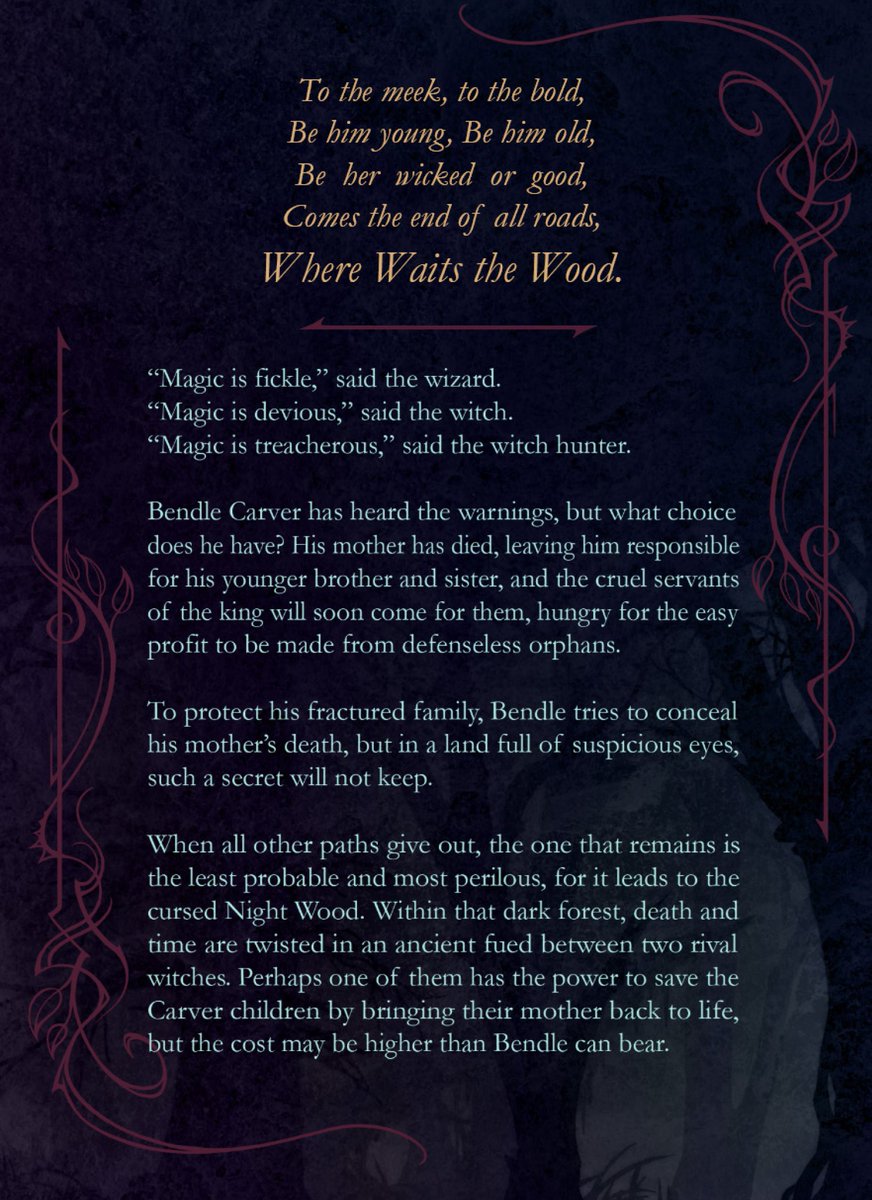 To the meek, to the bold,
Be him young, Be him old,
Be her wicked or good,
Comes the end of all roads,
Where Waits the Wood.

“Magic is fickle,” said the wizard.
“Magic is devious,” said the witch.
“Magic is treacherous,” said the witch hunter.

Bendle Carver has heard the warnings, but what choice does he have? His mother has died, leaving him responsible for his younger brother and sister, and the cruel servants of the king will soon come for them, hungry for the easy profit to be made from defenseless orphans.

To protect his fractured family, Bendle tries to conceal his mother’s death, but in a land full of suspicious eyes, such a secret will not keep.

When all other paths give out, the one that remains is the least probable and most perilous, for it leads to the cursed Night Wood. Within that dark forest, death and time are twisted in an ancient fued between two rival witches. Perhaps one of them has the power to save the Carver children by bringing their mother back to life, but the cost may be higher than Bendle can bear.